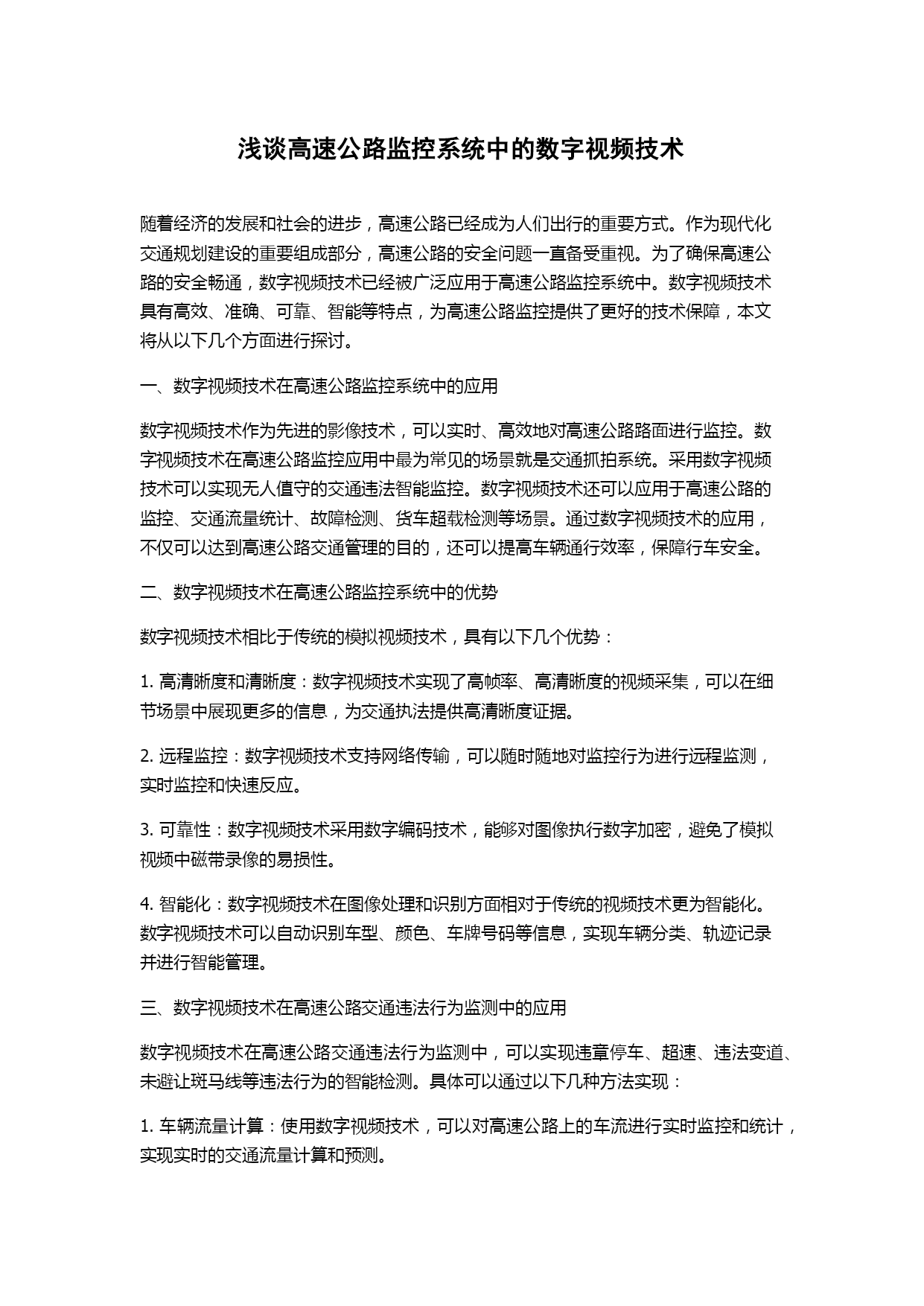 浅谈高速公路监控系统中的数字视频技术

随着经济的发展和社会的进步，高速公路已经成为人们出行的重要方式。作为现代化交通规划建设的重要组成部分，高速公路的安全问题一直备受重视。为了确保高速公路的安全畅通，数字视频技术已经被广泛应用于高速公路监控系统中。数字视频技术具有高效、准确、可靠、智能等特点，为高速公路监控提供了更好的技术保障，本文将从以下几个方面进行探讨。

一、数字视频技术在高速公路监控系统中的应用

数字视频技术作为先进的影像技术，可以实时、高效地对高速公路路面进行监控。数字视频技术在高速公路监控应用中最为常见的场景就是交通抓拍系统。采用数字视频技术可以实现无人值守的交通违法智能监控。数字视频技术还可以应用于高速公路的监控、交通流量统计、故障检测、货车超载检测等场景。通过数字视频技术的应用，不仅可以达到高速公路交通管理的目的，还可以提高车辆通行效率，保障行车安全。

二、数字视频技术在高速公路监控系统中的优势

数字视频技术相比于传统的模拟视频技术，具有以下几个优势：

1. 高清晰度和清晰度：数字视频技术实现了高帧率、高清晰度的视频采集，可以在细节场景中展现更多的信息，为交通执法提供高清晰度证据。

2. 远程监控：数字视频技术支持网络传输，可以随时随地对监控行为进行远程监测，实时监控和快速反应。

3. 可靠性：数字视频技术采用数字编码技术，能够对图像执行数字加密，避免了模拟视频中磁带录像的易损性。

4. 智能化：数字视频技术在图像处理和识别方面相对于传统的视频技术更为智能化。数字视频技术可以自动识别车型、颜色、车牌号码等信息，实现车辆分类、轨迹记录并进行智能管理。

三、数字视频技术在高速公路交通违法行为监测中的应用

数字视频技术在高速公路交通违法行为监测中，可以实现违章停车、超速、违法变道、未避让斑马线等违法行为的智能检测。具体可以通过以下几种方法实现：

1. 车辆流量计算：使用数字视频技术，可以对高速公路上的车流进行实时监控和统计，实现实时的交通流量计算和预测。